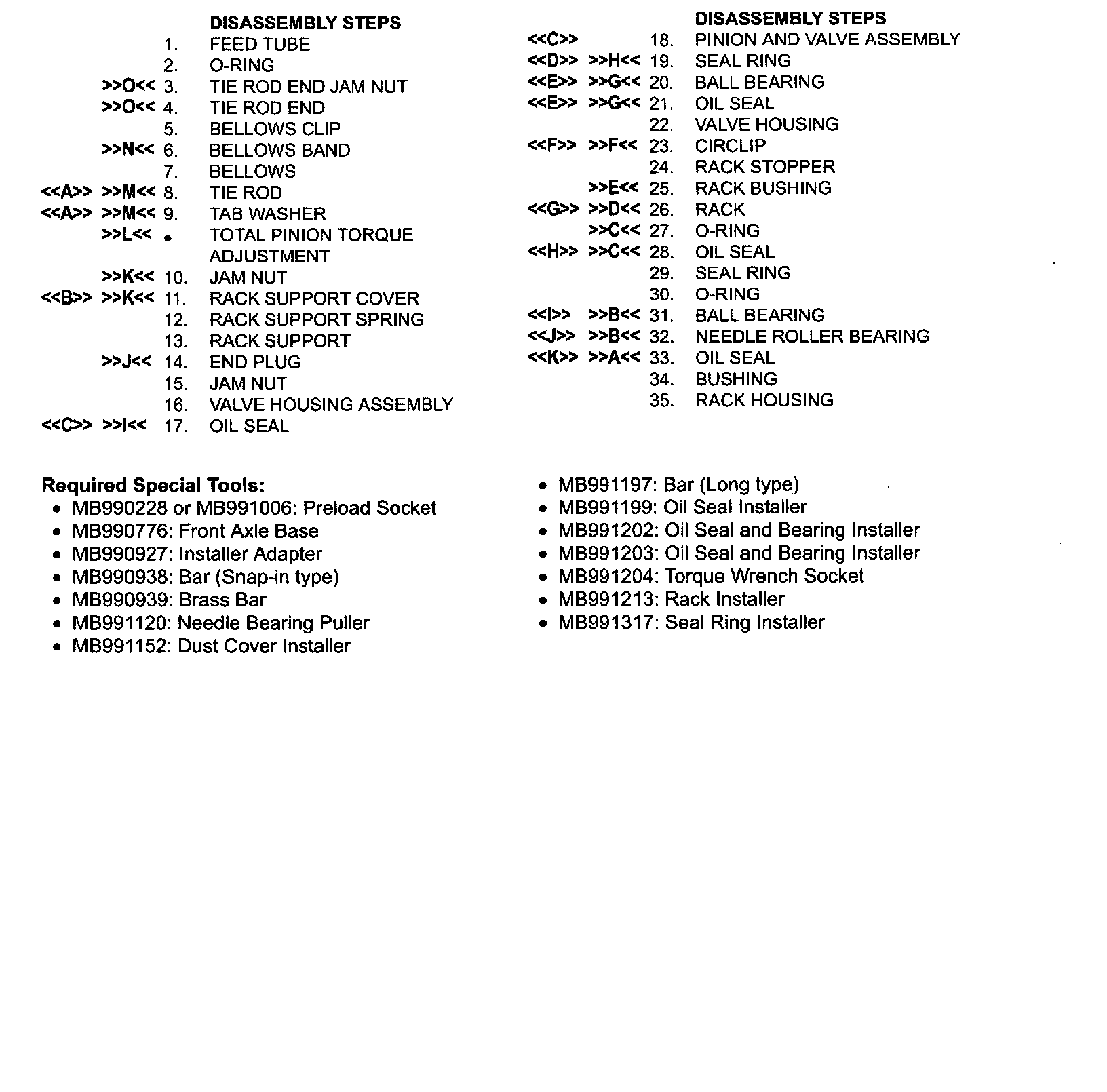 DISASSEMBLY STEPS

1. FEED TUBE
2. O-RING
>>O<< 3. TIE ROD END JAM NUT
>>O<< 4. TIE ROD END
5. BELLOWS CLIP
>>N<< 6. BELLOWS BAND
7. BELLOWS
<<A>> >>M<< 8. TIE ROD
<<A>> >>M<< 9. TAB WASHER
>>L<< • TOTAL PINION TORQUE ADJUSTMENT
>>K<< 10. JAM NUT
<<B>> >>K<< 11. RACK SUPPORT COVER
12. RACK SUPPORT SPRING
13. RACK SUPPORT
>>J<< 14. END PLUG
15. JAM NUT
16. VALVE HOUSING ASSEMBLY
<<C>> >>I<< 17. OIL SEAL

DISASSEMBLY STEPS

<<C>> 18. PINION AND VALVE ASSEMBLY
<<D>> >>H<< 19. SEAL RING
<<E>> >>G<< 20. BALL BEARING
<<E>> >>G<< 21. OIL SEAL
22. VALVE HOUSING
<<F>> >>F<< 23. CIRCLIP
24. RACK STOPPER
>>E<< 25. RACK BUSHING
<<G>> >>D<< 26. RACK
>>C<< 27. O-RING
<<H>> >>C<< 28. OIL SEAL
29. SEAL RING
30. O-RING
<<I>> >>B<< 31. BALL BEARING
<<J>> >>B<< 32. NEEDLE ROLLER BEARING
<<K>> >>A<< 33. OIL SEAL
34. BUSHING
35. RACK HOUSING

Required Special Tools:
• MB990228 or MB991006: Preload Socket
• MB990776: Front Axle Base
• MB990927: Installer Adapter
• MB990938: Bar (Snap-in type)
• MB990939: Brass Bar
• MB991120: Needle Bearing Puller
• MB991152: Dust Cover Installer
• MB991197: Bar (Long type)
• MB991199: Oil Seal Installer
• MB991202: Oil Seal and Bearing Installer
• MB991203: Oil Seal and Bearing Installer
• MB991204: Torque Wrench Socket
• MB991213: Rack Installer
• MB991317: Seal Ring Installer